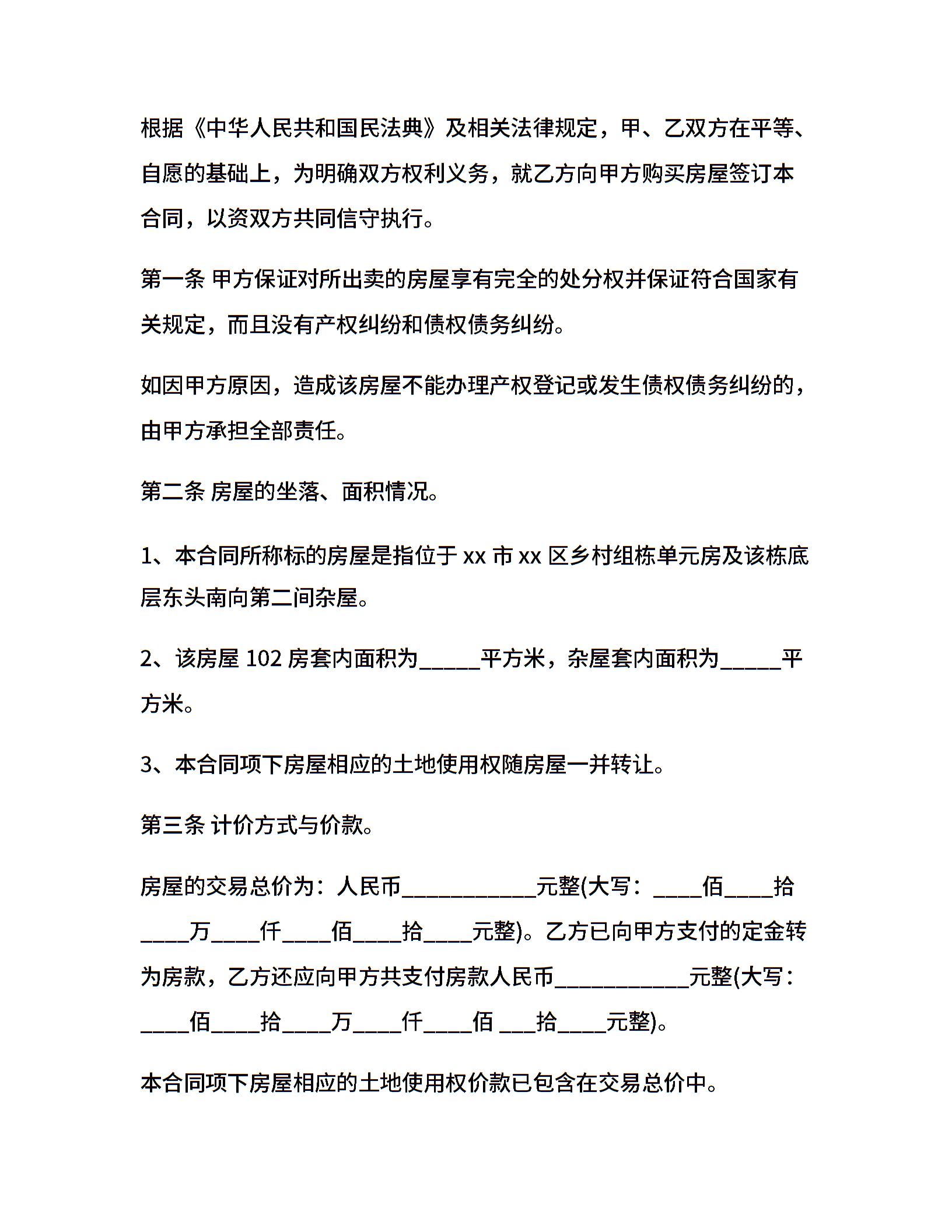 根据《中华人民共和国民法典》及相关法律规定，甲、乙双方在平等、自愿的基础上，为明确双方权利义务，就乙方向甲方购买房屋签订本合同，以资双方共同信守执行。

第一条 甲方保证对所出卖的房屋享有完全的处分权并保证符合国家有关规定，而且没有产权纠纷和债权债务纠纷。

如因甲方原因，造成该房屋不能办理产权登记或发生债权债务纠纷的，由甲方承担全部责任。

第二条 房屋的坐落、面积情况。

1、本合同所称标的房屋是指位于 xx 市 xx 区乡村组栋单元房及该栋底层东头南向第二间杂屋。

2、该房屋 102 房套内面积为_____平方米，杂屋套内面积为_____平方米。

3、本合同项下房屋相应的土地使用权随房屋一并转让。

第三条 计价方式与价款。

房屋的交易总价为：人民币___________元整(大写：____佰____拾____万____仟____佰____拾____元整)。乙方已向甲方支付的定金转为房款，乙方还应向甲方共支付房款人民币___________元整(大写：____佰____拾____万____仟____佰 ___拾____元整)。

本合同项下房屋相应的土地使用权价款已包含在交易总价中。